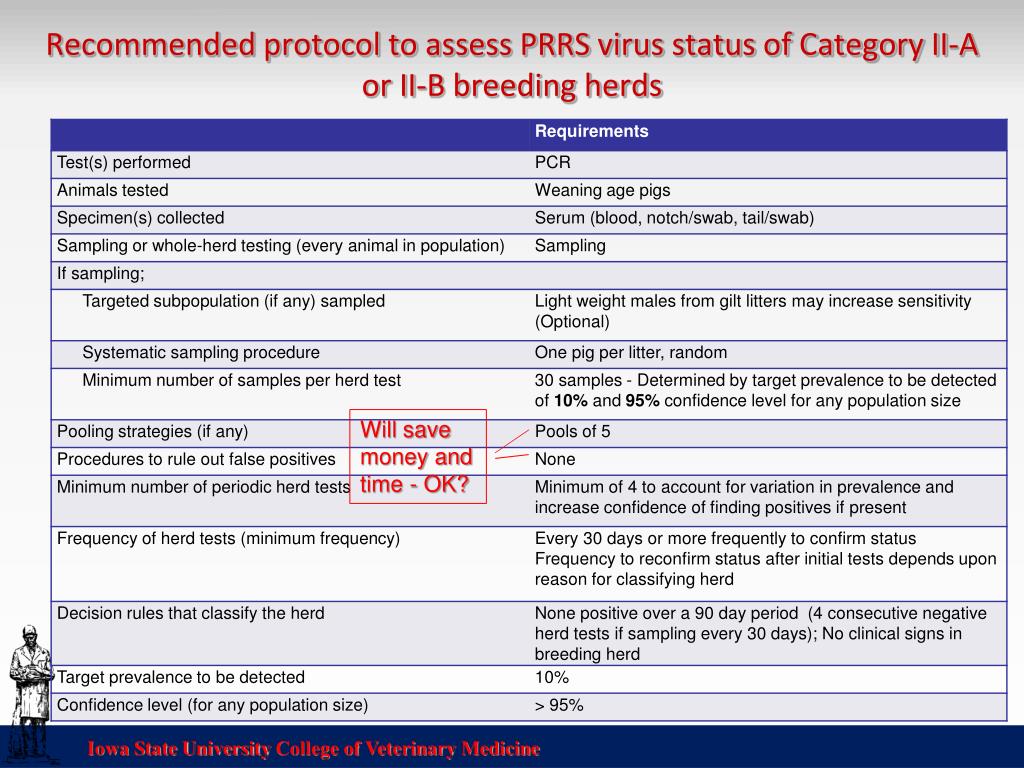 Recommended protocol to assess PRRS virus status of Category II-A or II-B breeding herds

|  | Requirements |
|---|---|
| Test(s) performed | PCR |
| Animals tested | Weaning age pigs |
| Specimen(s) collected | Serum (blood, notch/swab, tail/swab) |
| Sampling or whole-herd testing (every animal in population) | Sampling |
| If sampling; |  |
| Targeted subpopulation (if any) sampled | Light weight males from gilt litters may increase sensitivity (Optional) |
| Systematic sampling procedure | One pig per litter, random |
| Minimum number of samples per herd test | 30 samples - Determined by target prevalence to be detected of 10% and 95% confidence level for any population size |
| Pooling strategies (if any) | Pools of 5 |
| Procedures to rule out false positives | None |
| Minimum number of periodic herd tests | Minimum of 4 to account for variation in prevalence and increase confidence of finding positives if present |
| Frequency of herd tests (minimum frequency) | Every 30 days or more frequently to confirm status Frequency to reconfirm status after initial tests depends upon reason for classifying herd |
| Decision rules that classify the herd | None positive over a 90 day period (4 consecutive negative herd tests if sampling every 30 days); No clinical signs in breeding herd |
| Target prevalence to be detected | 10% |
| Confidence level (for any population size) | > 95% |

Will save money and time - OK?

Iowa State University College of Veterinary Medicine